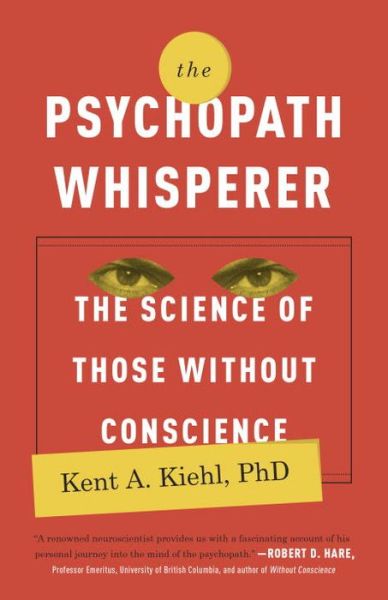 the

PSYCHOPATH WHISPERER

THE SCIENCE OF THOSE WITHOUT CONSCIENCE

Kent A. Kiehl, PhD

"A renowned neuroscientist provides us with a fascinating account of his personal journey into the mind of the psychopath." —ROBERT D. HARE, Professor Emeritus, University of British Columbia, and author of Without Conscience